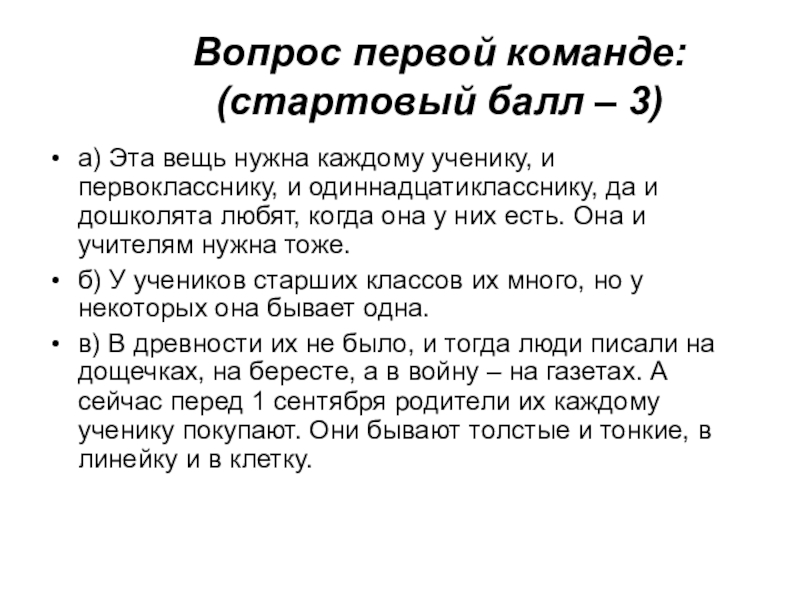 Вопрос первой команде: (стартовый балл – 3)

• а) Эта вещь нужна каждому ученику, и первокласснику, и одиннадцатикласснику, да и дошколята любят, когда она у них есть. Она и учителям нужна тоже.

• б) У учеников старших классов их много, но у некоторых она бывает одна.

• в) В древности их не было, и тогда люди писали на дощечках, на бересте, а в войну – на газетах. А сейчас перед 1 сентября родители их каждому ученику покупают. Они бывают толстые и тонкие, в линейку и в клетку.